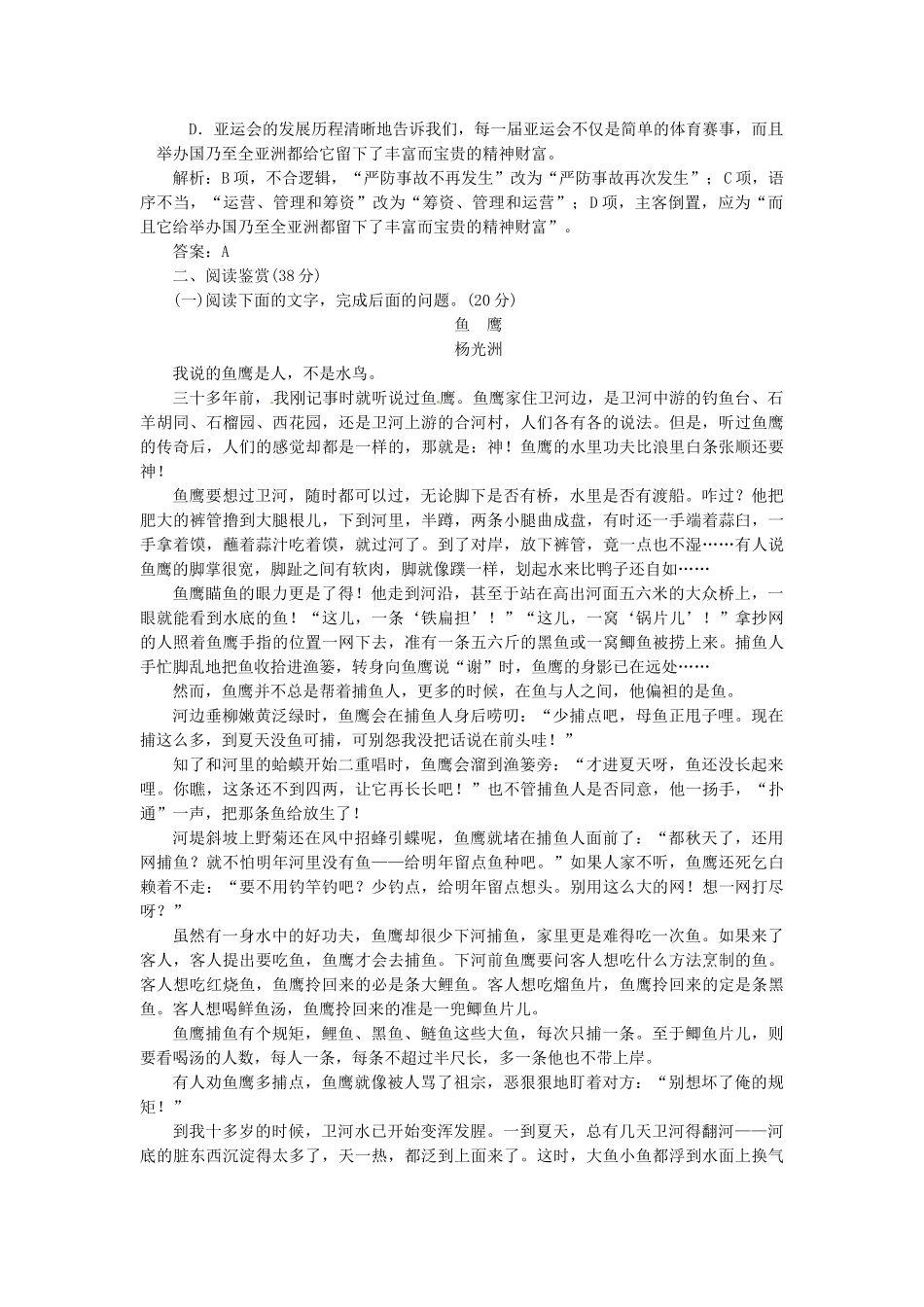 D．亚运会的发展历程清晰地告诉我们，每一届亚运会不仅是简单的体育赛事，而且举办国乃至全亚洲都给它留下了丰富而宝贵的精神财富。

解析：B项，不合逻辑，“严防事故不再发生”改为“严防事故再次发生”；C项，语序不当，“运营、管理和筹资”改为“筹资、管理和运营”；D项，主客倒置，应为“而且它给举办国乃至全亚洲都留下了丰富而宝贵的精神财富”。

答案：A

二、阅读鉴赏(38分)

(一)阅读下面的文字，完成后面的问题。(20分)

鱼　鹰

杨光洲

我说的鱼鹰是人，不是水鸟。

三十多年前，我刚记事时就听说过鱼鹰。鱼鹰家住卫河边，是卫河中游的钓鱼台、石羊胡同、石榴园、西花园，还是卫河上游的合河村，人们各有各的说法。但是，听过鱼鹰的传奇后，人们的感觉却都是一样的，那就是：神！鱼鹰的水里功夫比浪里白条张顺还要神！

鱼鹰要想过卫河，随时都可以过，无论脚下是否有桥，水里是否有渡船。咋过？他把肥大的裤管撸到大腿根儿，下到河里，半蹲，两条小腿曲成盘，有时还一手端着蒜臼，一手拿着馍，蘸着蒜汁吃着馍，就过河了。到了对岸，放下裤管，竟一点也不湿……有人说鱼鹰的脚掌很宽，脚趾之间有软肉，脚就像蹼一样，划起水来比鸭子还自如……

鱼鹰瞄鱼的眼力更是了得！他走到河沿，甚至于站在高出河面五六米的大众桥上，一眼就能看到水底的鱼！“这儿，一条‘铁扁担’！”“这儿，一窝‘锅片儿’！”拿抄网的人照着鱼鹰手指的位置一网下去，准有一条五六斤的黑鱼或一窝鲫鱼被捞上来。捕鱼人手忙脚乱地把鱼收拾进渔篓，转身向鱼鹰说“谢”时，鱼鹰的身影已在远处……

然而，鱼鹰并不总是帮着捕鱼人，更多的时候，在鱼与人之间，他偏袒的是鱼。

河边垂柳嫩黄泛绿时，鱼鹰会在捕鱼人身后唠叨：“少捕点吧，母鱼正甩子哩。现在捕这么多，到夏天没鱼可捕，可别怨我没把话说在前头哇！”

知了和河里的蛤蟆开始二重唱时，鱼鹰会溜到渔篓旁：“才进夏天呀，鱼还没长起来哩。你瞧，这条还不到四两，让它再长长吧！”也不管捕鱼人是否同意，他一扬手，“扑通”一声，把那条鱼给放生了！

河堤斜坡上野菊还在风中招蜂引蝶呢，鱼鹰就堵在捕鱼人面前了：“都秋天了，还用网捕鱼？就不怕明年河里没有鱼——给明年留点鱼种吧。”如果人家不听，鱼鹰还死乞白赖着不走：“要不用钓竿钓吧？少钓点，给明年留点想头。别用这么大的网！想一网打尽呀？”

虽然有一身水中的好功夫，鱼鹰却很少下河捕鱼，家里更是难得吃一次鱼。如果来了客人，客人提出要吃鱼，鱼鹰才会去捕鱼。下河前鱼鹰要问客人想吃什么方法烹制的鱼。客人想吃红烧鱼，鱼鹰拎回来的必是条大鲤鱼。客人想吃熘鱼片，鱼鹰拎回来的定是条黑鱼。客人想喝鲜鱼汤，鱼鹰拎回来的准是一兜鲫鱼片儿。

鱼鹰捕鱼有个规矩，鲤鱼、黑鱼、鲢鱼这些大鱼，每次只捕一条。至于鲫鱼片儿，则要看喝汤的人数，每人一条，每条不超过半尺长，多一条他也不带上岸。

有人劝鱼鹰多捕点，鱼鹰就像被人骂了祖宗，恶狠狠地盯着对方：“别想坏了俺的规矩！”

到我十多岁的时候，卫河水已开始变浑发腥。一到夏天，总有几天卫河得翻河——河底的脏东西沉淀得太多了，天一热，都泛到上面来了。这时，大鱼小鱼都浮到水面上换气